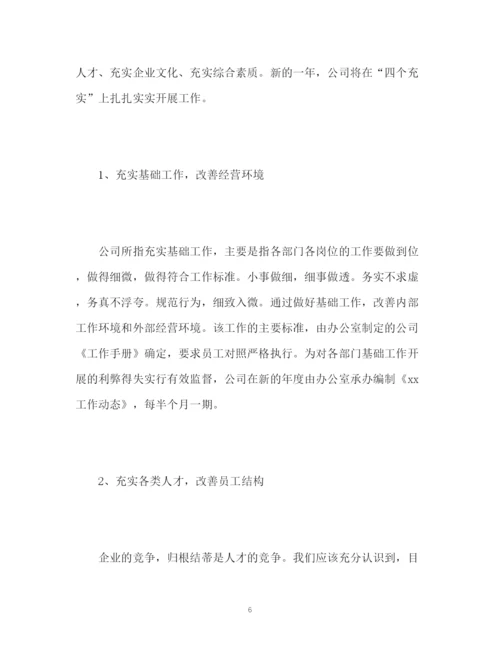 人才、充实企业文化、充实综合素质。新的一年，公司将在“四个充实”上扎扎实实开展工作。

1、充实基础工作，改善经营环境

公司所指充实基础工作，主要是指各部门各岗位的工作要做到位，做得细微，做得符合工作标准。小事做细，细事做透。务实不求虚，务真不浮夸。规范行为，细致入微。通过做好基础工作，改善内部工作环境和外部经营环境。该工作的主要标准，由办公室制定的公司《工作手册》确定，要求员工对照严格执行。为对各部门基础工作开展的利弊得失实行有效监督，公司在新的年度由办公室承办编制《xx工作动态》，每半个月一期。

2、充实各类人才，改善员工结构

企业的竞争，归根结蒂是人才的竞争。我们应该充分认识到，目

6